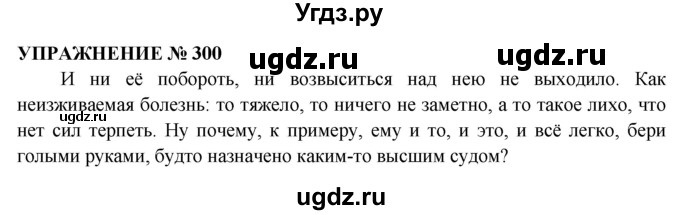 Угдз.ру

УПРАЖНЕНИЕ № 300 ugdz.ru ugdz.ru

И ни её побороть, ни возвыситься над нею не выходило. Как неизживаемая болезнь: то тяжело, то ничего не заметно, а то такое лихо, что нет сил терпеть. Ну почему, к примеру, ему и то, и это, и всё легко, бери голыми руками, будто назначено каким-то высшим судом?

ugdz.ru

ugdz.ru